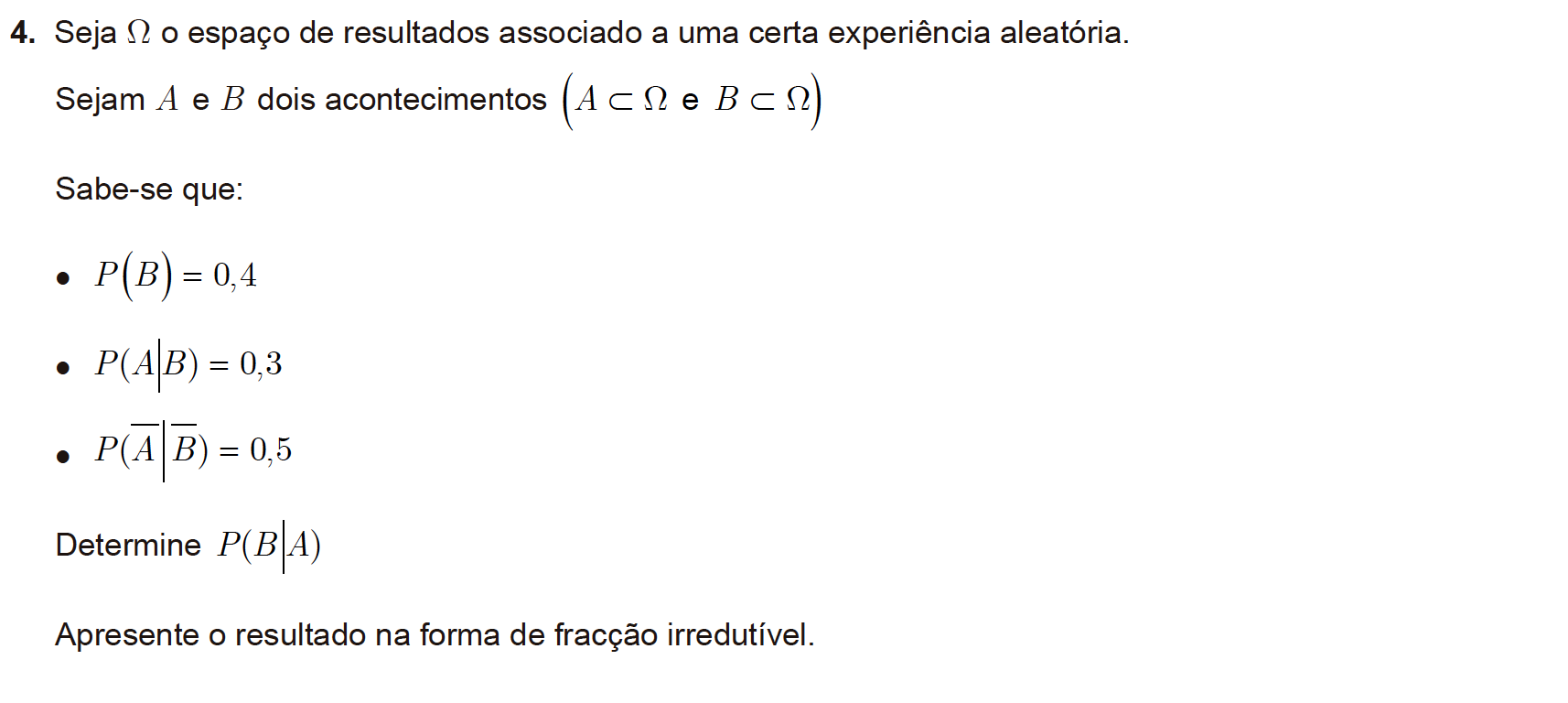 4. Seja $\Omega$ o espaço de resultados associado a uma certa experiência aleatória.

Sejam $A$ e $B$ dois acontecimentos $(A \subset \Omega$ e $B \subset \Omega)$

Sabe-se que:

• $P(B) = 0,4$

• $P(A|B) = 0,3$

• $P(\overline{A}|\overline{B}) = 0,5$

Determine $P(B|A)$

Apresente o resultado na forma de fracção irredutível.